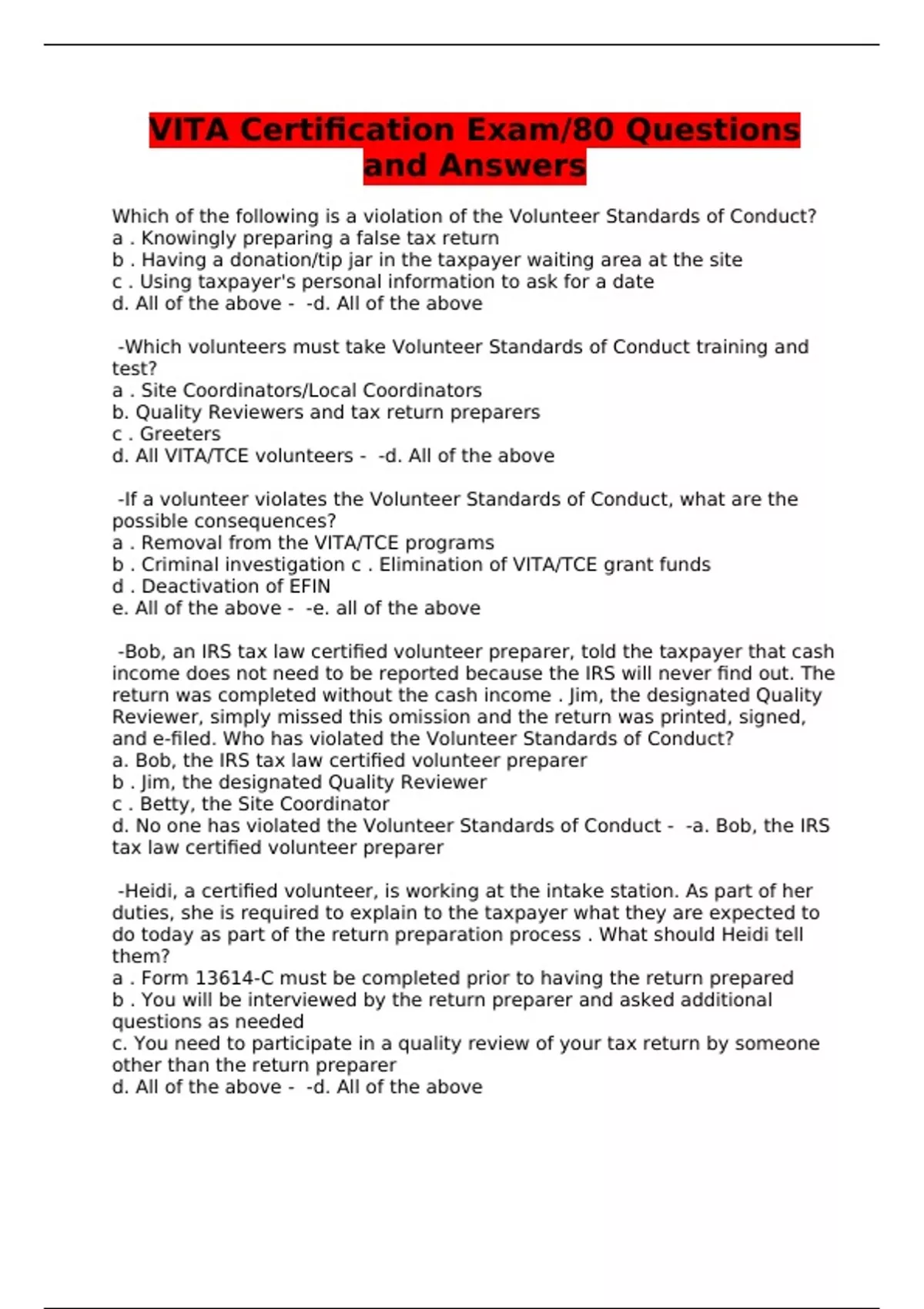 VITA Certification Exam/80 Questions and Answers

Which of the following is a violation of the Volunteer Standards of Conduct?
a . Knowingly preparing a false tax return
b . Having a donation/tip jar in the taxpayer waiting area at the site
c . Using taxpayer's personal information to ask for a date
d. All of the above - -d. All of the above

-Which volunteers must take Volunteer Standards of Conduct training and test?
a . Site Coordinators/Local Coordinators
b. Quality Reviewers and tax return preparers
c . Greeters
d. All VITA/TCE volunteers - -d. All of the above

-If a volunteer violates the Volunteer Standards of Conduct, what are the possible consequences?
a . Removal from the VITA/TCE programs
b . Criminal investigation c . Elimination of VITA/TCE grant funds
d . Deactivation of EFIN
e. All of the above - -e. all of the above

-Bob, an IRS tax law certified volunteer preparer, told the taxpayer that cash income does not need to be reported because the IRS will never find out. The return was completed without the cash income . Jim, the designated Quality Reviewer, simply missed this omission and the return was printed, signed, and e-filed. Who has violated the Volunteer Standards of Conduct?
a. Bob, the IRS tax law certified volunteer preparer
b . Jim, the designated Quality Reviewer
c . Betty, the Site Coordinator
d. No one has violated the Volunteer Standards of Conduct - -a. Bob, the IRS tax law certified volunteer preparer

-Heidi, a certified volunteer, is working at the intake station. As part of her duties, she is required to explain to the taxpayer what they are expected to do today as part of the return preparation process . What should Heidi tell them?
a . Form 13614-C must be completed prior to having the return prepared
b . You will be interviewed by the return preparer and asked additional questions as needed
c. You need to participate in a quality review of your tax return by someone other than the return preparer
d. All of the above - -d. All of the above